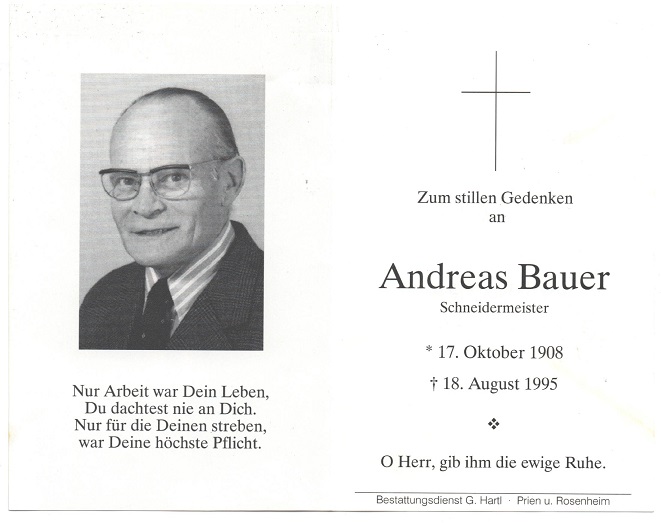 Nur Arbeit war Dein Leben,
Du dachtest nie an Dich.
Nur für die Deinen streben,
war Deine höchste Pflicht.

Zum stillen Gedenken
an

Andreas Bauer
Schneidermeister

* 17. Oktober 1908

† 18. August 1995

❖

O Herr, gib ihm die ewige Ruhe.

Bestattungsdienst G. Hartl · Prien u. Rosenheim